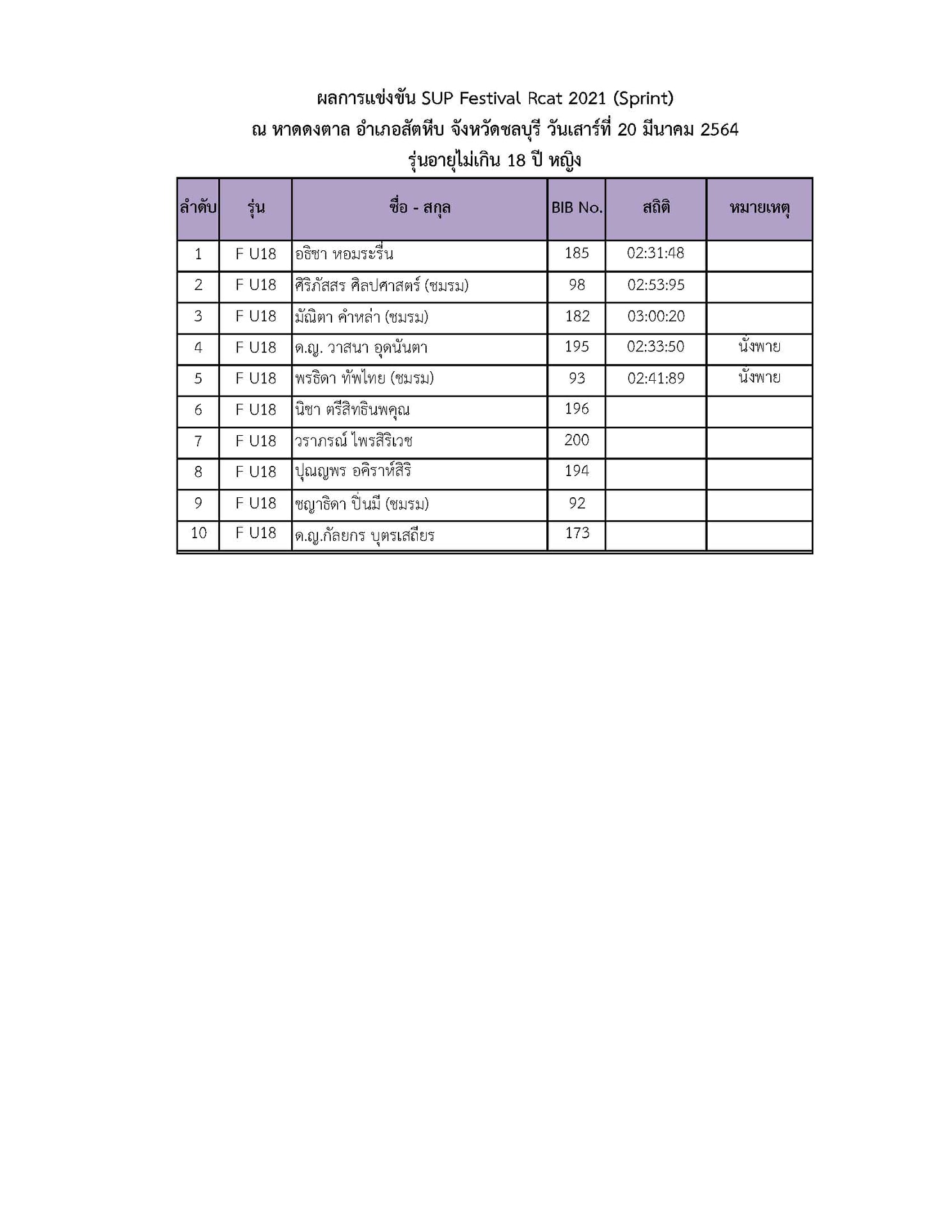 ผลการแข่งขัน SUP Festival Rcat 2021 (Sprint)
ณ หาดดงตาล อำเภอสัตหีบ จังหวัดชลบุรี วันเสาร์ที่ 20 มีนาคม 2564
รุ่นอายุไม่เกิน 18 ปี หญิง

| ลำดับ | รุ่น | ชื่อ - สกุล | BIB No. | สถิติ | หมายเหตุ |
|---|---|---|---|---|---|
| 1 | F U18 | อธิชา หอมระรื่น | 185 | 02:31:48 | |
| 2 | F U18 | ศิริภัสสร ศิลปศาสตร์ (ชมรม) | 98 | 02:53:95 | |
| 3 | F U18 | มัณิตา คำหล่า (ชมรม) | 182 | 03:00:20 | |
| 4 | F U18 | ด.ญ. วาสนา อุดนันตา | 195 | 02:33:50 | นั่งพาย |
| 5 | F U18 | พรธิดา ทัพไทย (ชมรม) | 93 | 02:41:89 | นั่งพาย |
| 6 | F U18 | นิชา ตรีสิทธินพคุณ | 196 | | |
| 7 | F U18 | วราภรณ์ ไพรสิริเวช | 200 | | |
| 8 | F U18 | ปุณญพร อคิราห์สิริ | 194 | | |
| 9 | F U18 | ชญาธิดา ปิ่นมี (ชมรม) | 92 | | |
| 10 | F U18 | ด.ญ.กัลยกร บุตรเสถียร | 173 | | |